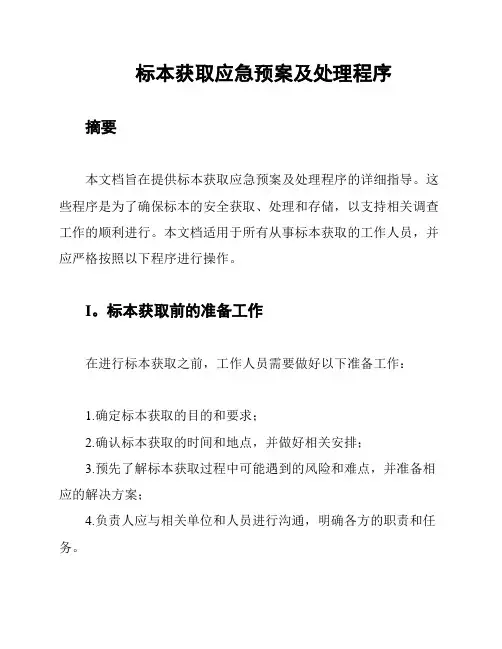 标本获取应急预案及处理程序

摘要

本文档旨在提供标本获取应急预案及处理程序的详细指导。这些程序是为了确保标本的安全获取、处理和存储，以支持相关调查工作的顺利进行。本文档适用于所有从事标本获取的工作人员，并应严格按照以下程序进行操作。

I。标本获取前的准备工作

在进行标本获取之前，工作人员需要做好以下准备工作：

1.确定标本获取的目的和要求；

2.确认标本获取的时间和地点，并做好相关安排；

3.预先了解标本获取过程中可能遇到的风险和难点，并准备相应的解决方案；

4.负责人应与相关单位和人员进行沟通，明确各方的职责和任务。